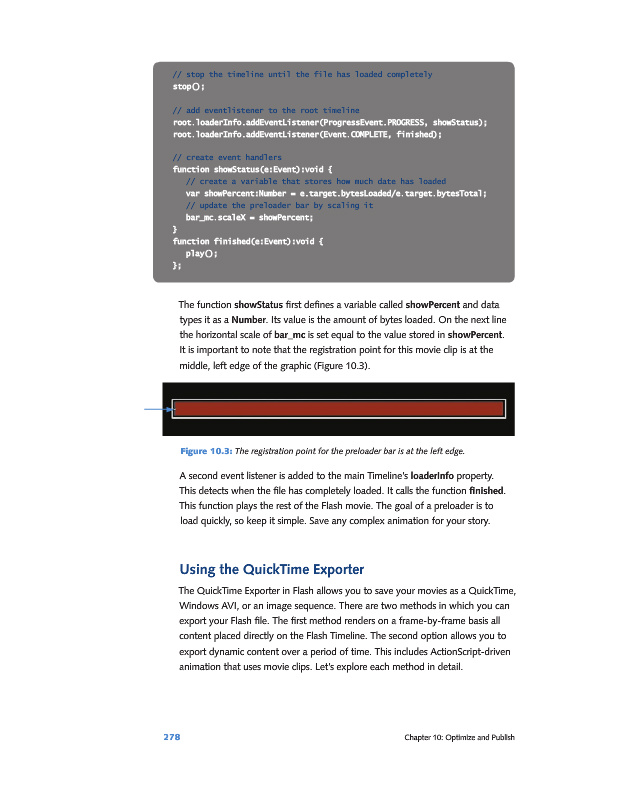 // stop the timeline until the file has loaded completely
stop();

// add eventlistener to the root timeline
root.loaderInfo.addEventListener(ProgressEvent.PROGRESS, showStatus);
root.loaderInfo.addEventListener(Event.COMPLETE, finished);

// create event handlers
function showStatus(e:Event):void {
// create a variable that stores how much date has loaded
var showPercent:Number = e.target.bytesLoaded/e.target.bytesTotal;
// update the preloader bar by scaling it
bar_mc.scaleX = showPercent;
}
function finished(e:Event):void {
play();
};

The function showStatus first defines a variable called showPercent and data types it as a Number. Its value is the amount of bytes loaded. On the next line the horizontal scale of bar_mc is set equal to the value stored in showPercent. It is important to note that the registration point for this movie clip is at the middle, left edge of the graphic (Figure 10.3).

Figure 10.3: The registration point for the preloader bar is at the left edge.

A second event listener is added to the main Timeline's loaderInfo property. This detects when the file has completely loaded. It calls the function finished. This function plays the rest of the Flash movie. The goal of a preloader is to load quickly, so keep it simple. Save any complex animation for your story.

Using the QuickTime Exporter

The QuickTime Exporter in Flash allows you to save your movies as a QuickTime, Windows AVI, or an image sequence. There are two methods in which you can export your Flash file. The first method renders on a frame-by-frame basis all content placed directly on the Flash Timeline. The second option allows you to export dynamic content over a period of time. This includes ActionScript-driven animation that uses movie clips. Let's explore each method in detail.

278

Chapter 10: Optimize and Publish